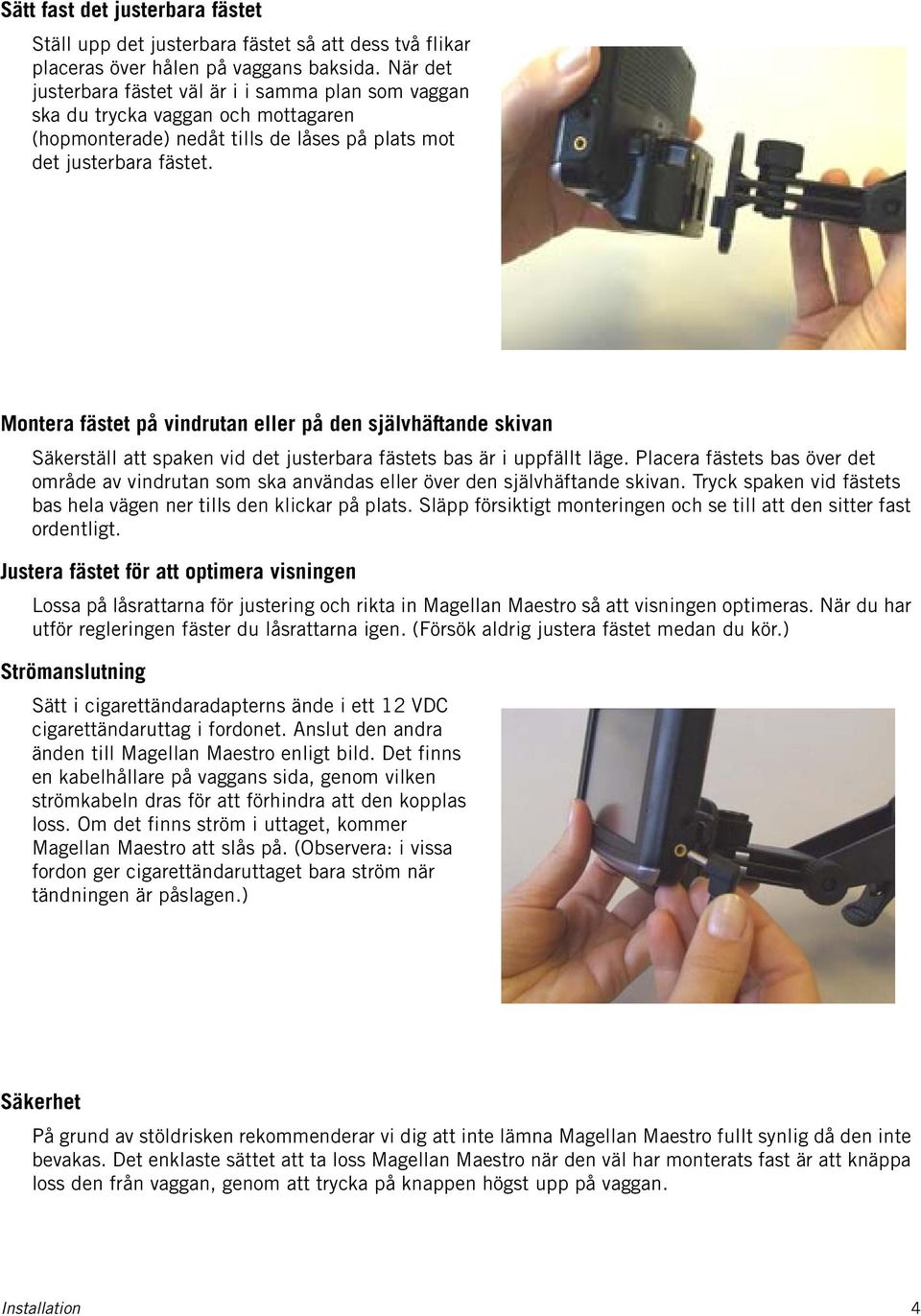 Sätt fast det justerbara fästet

Ställ upp det justerbara fästet så att dess två flikar placeras över hålen på vaggans baksida. När det justerbara fästet väl är i i samma plan som vaggan ska du trycka vaggan och mottagaren (hopmonterade) nedåt tills de låses på plats mot det justerbara fästet.

Montera fästet på vindrutan eller på den självhäftande skivan

Säkerställ att spaken vid det justerbara fästets bas är i uppfällt läge. Placera fästets bas över det område av vindrutan som ska användas eller över den självhäftande skivan. Tryck spaken vid fästets bas hela vägen ner tills den klickar på plats. Släpp försiktigt monteringen och se till att den sitter fast ordentligt.

Justera fästet för att optimera visningen

Lossa på låsrattarna för justering och rikta in Magellan Maestro så att visningen optimeras. När du har utför regleringen fäster du låsrattarna igen. (Försök aldrig justera fästet medan du kör.)

Strömanslutning

Sätt i cigarettändaradapterns ände i ett 12 VDC cigarettändaruttag i fordonet. Anslut den andra änden till Magellan Maestro enligt bild. Det finns en kabelhållare på vaggans sida, genom vilken strömkabeln dras för att förhindra att den kopplas loss. Om det finns ström i uttaget, kommer Magellan Maestro att slås på. (Observera: i vissa fordon ger cigarettändaruttaget bara ström när tändningen är påslagen.)

Säkerhet

På grund av stöldrisken rekommenderar vi dig att inte lämna Magellan Maestro fullt synlig då den inte bevakas. Det enklaste sättet att ta loss Magellan Maestro när den väl har monterats fast är att knäppa loss den från vaggan, genom att trycka på knappen högst upp på vaggan.

Installation 4